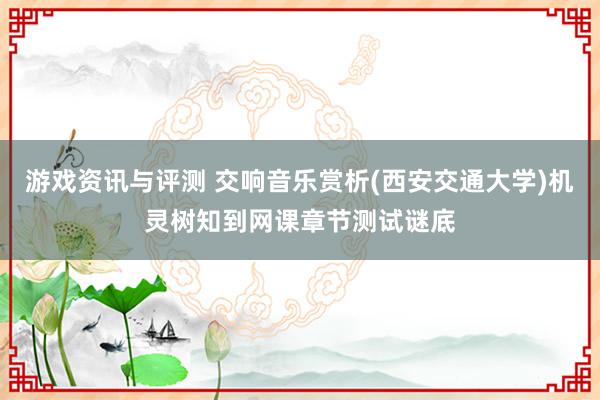 游戏资讯与评测 交响音乐赏析(西安交通大学)机灵树知到网课章节测试谜底